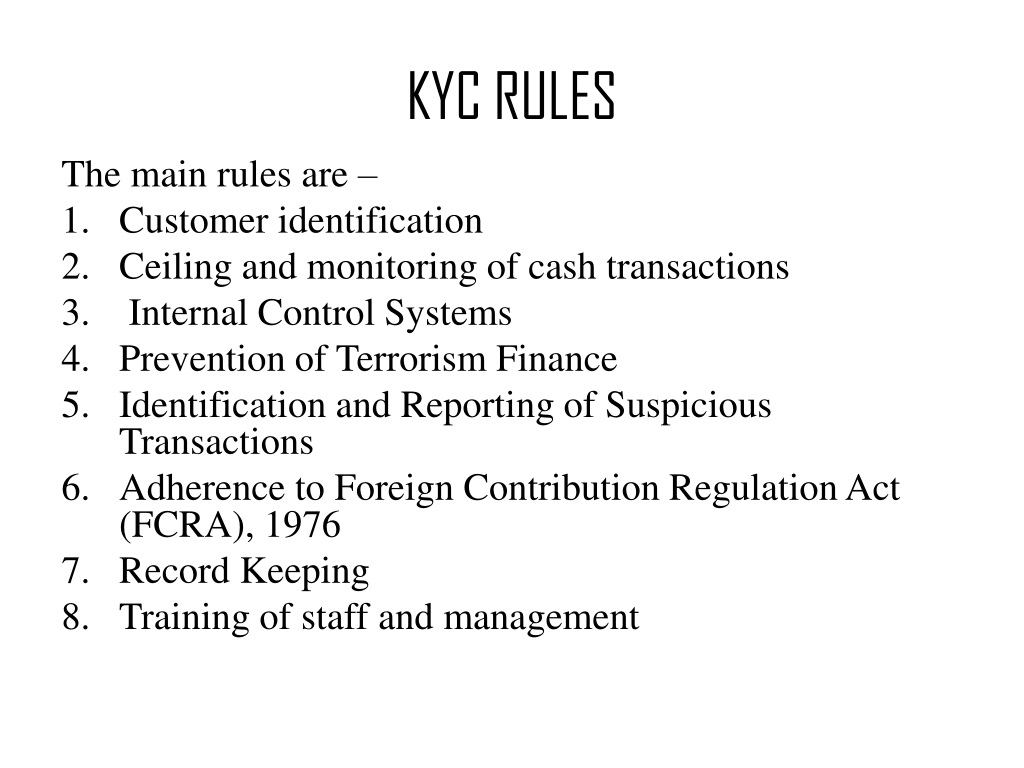 KYC RULES

The main rules are –
1. Customer identification
2. Ceiling and monitoring of cash transactions
3. Internal Control Systems
4. Prevention of Terrorism Finance
5. Identification and Reporting of Suspicious Transactions
6. Adherence to Foreign Contribution Regulation Act (FCRA), 1976
7. Record Keeping
8. Training of staff and management